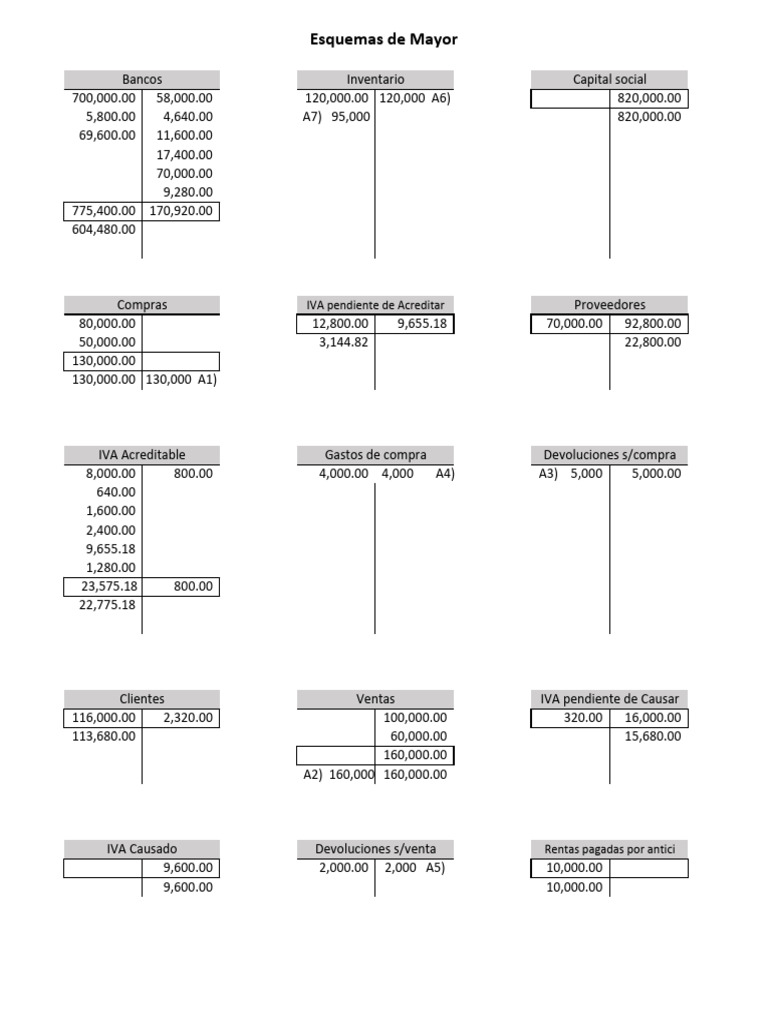 Esquemas de Mayor

| Bancos | |
|---|---|
| 700,000.00 | 58,000.00 |
| 5,800.00 | 4,640.00 |
| 69,600.00 | 11,600.00 |
| | 17,400.00 |
| | 70,000.00 |
| | 9,280.00 |
| 775,400.00 | 170,920.00 |
| 604,480.00 | |

| Inventario | |
|---|---|
| 120,000.00 | 120,000 A6) |
| A7) 95,000 | |

| Capital social | |
|---|---|
| | 820,000.00 |
| | 820,000.00 |

| Compras | |
|---|---|
| 80,000.00 | |
| 50,000.00 | |
| 130,000.00 | |
| 130,000.00 | 130,000 A1) |

| IVA pendiente de Acreditar | |
|---|---|
| 12,800.00 | 9,655.18 |
| 3,144.82 | |

| Proveedores | |
|---|---|
| 70,000.00 | 92,800.00 |
| | 22,800.00 |

| IVA Acreditable | |
|---|---|
| 8,000.00 | 800.00 |
| 640.00 | |
| 1,600.00 | |
| 2,400.00 | |
| 9,655.18 | |
| 1,280.00 | |
| 23,575.18 | 800.00 |
| 22,775.18 | |

| Gastos de compra | |
|---|---|
| 4,000.00 | 4,000 A4) |

| Devoluciones s/compra | |
|---|---|
| A3) 5,000 | 5,000.00 |

| Clientes | |
|---|---|
| 116,000.00 | 2,320.00 |
| 113,680.00 | |

| Ventas | |
|---|---|
| | 100,000.00 |
| | 60,000.00 |
| | 160,000.00 |
| A2) 160,000 | 160,000.00 |

| IVA pendiente de Causar | |
|---|---|
| 320.00 | 16,000.00 |
| | 15,680.00 |

| IVA Causado | |
|---|---|
| | 9,600.00 |
| | 9,600.00 |

| Devoluciones s/venta | |
|---|---|
| 2,000.00 | 2,000 A5) |

| Rentas pagadas por antici | |
|---|---|
| 10,000.00 | |
| 10,000.00 | |